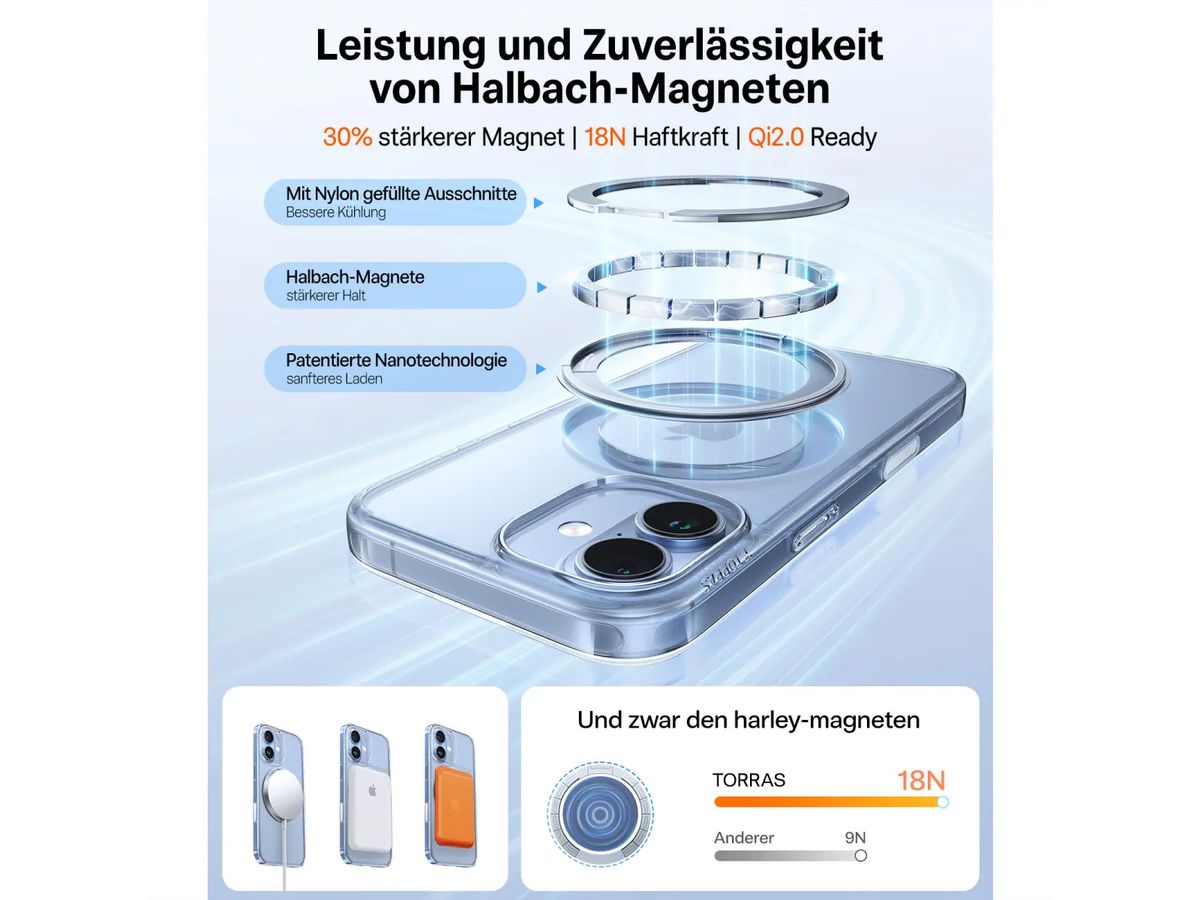 Leistung und Zuverlässigkeit von Halbach-Magneten

30% stärkerer Magnet | 18N Haftkraft | Qi2.0 Ready

Mit Nylon gefüllte Ausschnitte
Bessere Kühlung

Halbach-Magnete
stärkerer Halt

Patentierte Nanotechnologie
sanfteres Laden

TORRAS

Und zwar den harley-magneten

TORRAS 18N

Anderer 9N